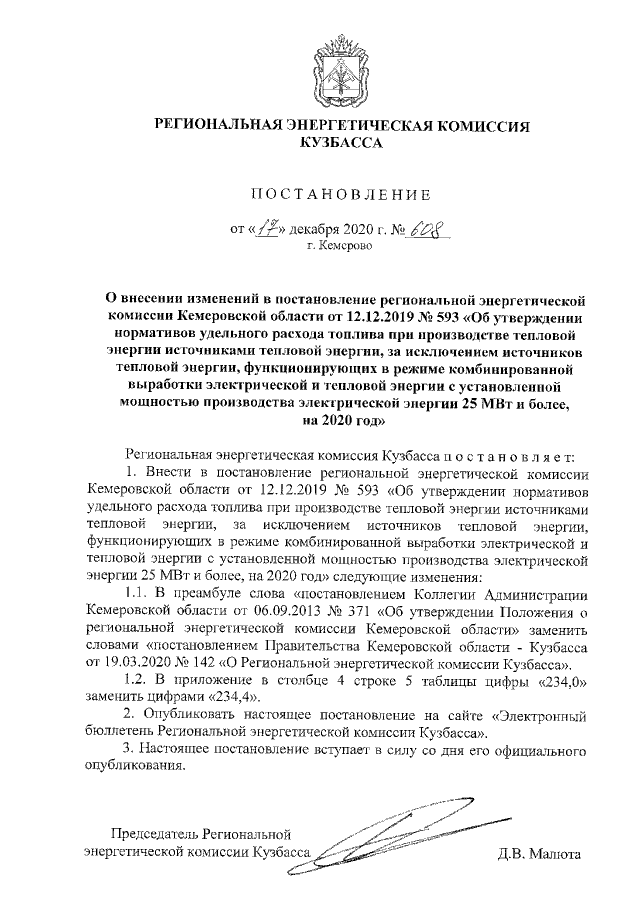 РЕГИОНАЛЬНАЯ ЭНЕРГЕТИЧЕСКАЯ КОМИССИЯ КУЗБАССА

ПОСТАНОВЛЕНИЕ

от «17» декабря 2020 г. № 608
г. Кемерово

О внесении изменений в постановление региональной энергетической комиссии Кемеровской области от 12.12.2019 № 593 «Об утверждении нормативов удельного расхода топлива при производстве тепловой энергии источниками тепловой энергии, за исключением источников тепловой энергии, функционирующих в режиме комбинированной выработки электрической и тепловой энергии с установленной мощностью производства электрической энергии 25 МВт и более, на 2020 год»

Региональная энергетическая комиссия Кузбасса постановляет:

1. Внести в постановление региональной энергетической комиссии Кемеровской области от 12.12.2019 № 593 «Об утверждении нормативов удельного расхода топлива при производстве тепловой энергии источниками тепловой энергии, за исключением источников тепловой энергии, функционирующих в режиме комбинированной выработки электрической и тепловой энергии с установленной мощностью производства электрической энергии 25 МВт и более, на 2020 год» следующие изменения:

1.1. В преамбуле слова «постановлением Коллегии Администрации Кемеровской области от 06.09.2013 № 371 «Об утверждении Положения о региональной энергетической комиссии Кемеровской области» заменить словами «постановлением Правительства Кемеровской области - Кузбасса от 19.03.2020 № 142 «О Региональной энергетической комиссии Кузбасса».

1.2. В приложение в столбце 4 строке 5 таблицы цифры «234,0» заменить цифрами «234,4».

2. Опубликовать настоящее постановление на сайте «Электронный бюллетень Региональной энергетической комиссии Кузбасса».

3. Настоящее постановление вступает в силу со дня его официального опубликования.

Председатель Региональной энергетической комиссии Кузбасса Д.В. Малюта